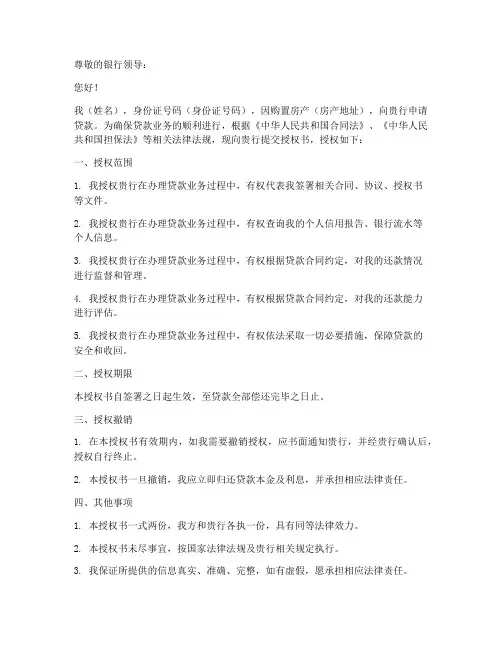 尊敬的银行领导：

您好！

我（姓名），身份证号码（身份证号码），因购置房产（房产地址），向贵行申请贷款。为确保贷款业务的顺利进行，根据《中华人民共和国合同法》、《中华人民共和国担保法》等相关法律法规，现向贵行提交授权书，授权如下：

一、授权范围

1. 我授权贵行在办理贷款业务过程中，有权代表我签署相关合同、协议、授权书等文件。

2. 我授权贵行在办理贷款业务过程中，有权查询我的个人信用报告、银行流水等个人信息。

3. 我授权贵行在办理贷款业务过程中，有权根据贷款合同约定，对我的还款情况进行监督和管理。

4. 我授权贵行在办理贷款业务过程中，有权根据贷款合同约定，对我的还款能力进行评估。

5. 我授权贵行在办理贷款业务过程中，有权依法采取一切必要措施，保障贷款的安全和收回。

二、授权期限

本授权书自签署之日起生效，至贷款全部偿还完毕之日止。

三、授权撤销

1. 在本授权书有效期内，如我需要撤销授权，应书面通知贵行，并经贵行确认后，授权自行终止。

2. 本授权书一旦撤销，我应立即归还贷款本金及利息，并承担相应法律责任。

四、其他事项

1. 本授权书一式两份，我方和贵行各执一份，具有同等法律效力。

2. 本授权书未尽事宜，按国家法律法规及贵行相关规定执行。

3. 我保证所提供的信息真实、准确、完整，如有虚假，愿承担相应法律责任。